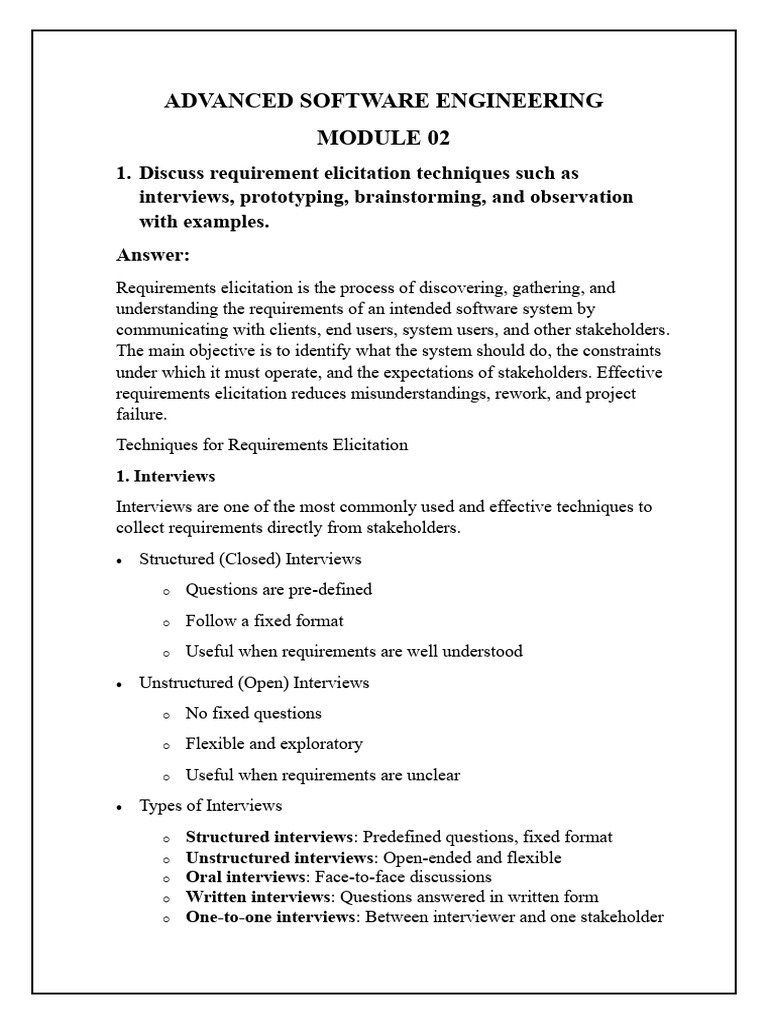 ADVANCED SOFTWARE ENGINEERING

MODULE 02

1. Discuss requirement elicitation techniques such as interviews, prototyping, brainstorming, and observation with examples.

Answer:

Requirements elicitation is the process of discovering, gathering, and understanding the requirements of an intended software system by communicating with clients, end users, system users, and other stakeholders. The main objective is to identify what the system should do, the constraints under which it must operate, and the expectations of stakeholders. Effective requirements elicitation reduces misunderstandings, rework, and project failure.

Techniques for Requirements Elicitation

1. Interviews

Interviews are one of the most commonly used and effective techniques to collect requirements directly from stakeholders.

• Structured (Closed) Interviews
o Questions are pre-defined
o Follow a fixed format
o Useful when requirements are well understood
• Unstructured (Open) Interviews
o No fixed questions
o Flexible and exploratory
o Useful when requirements are unclear
• Types of Interviews
o Structured interviews: Predefined questions, fixed format
o Unstructured interviews: Open-ended and flexible
o Oral interviews: Face-to-face discussions
o Written interviews: Questions answered in written form
o One-to-one interviews: Between interviewer and one stakeholder